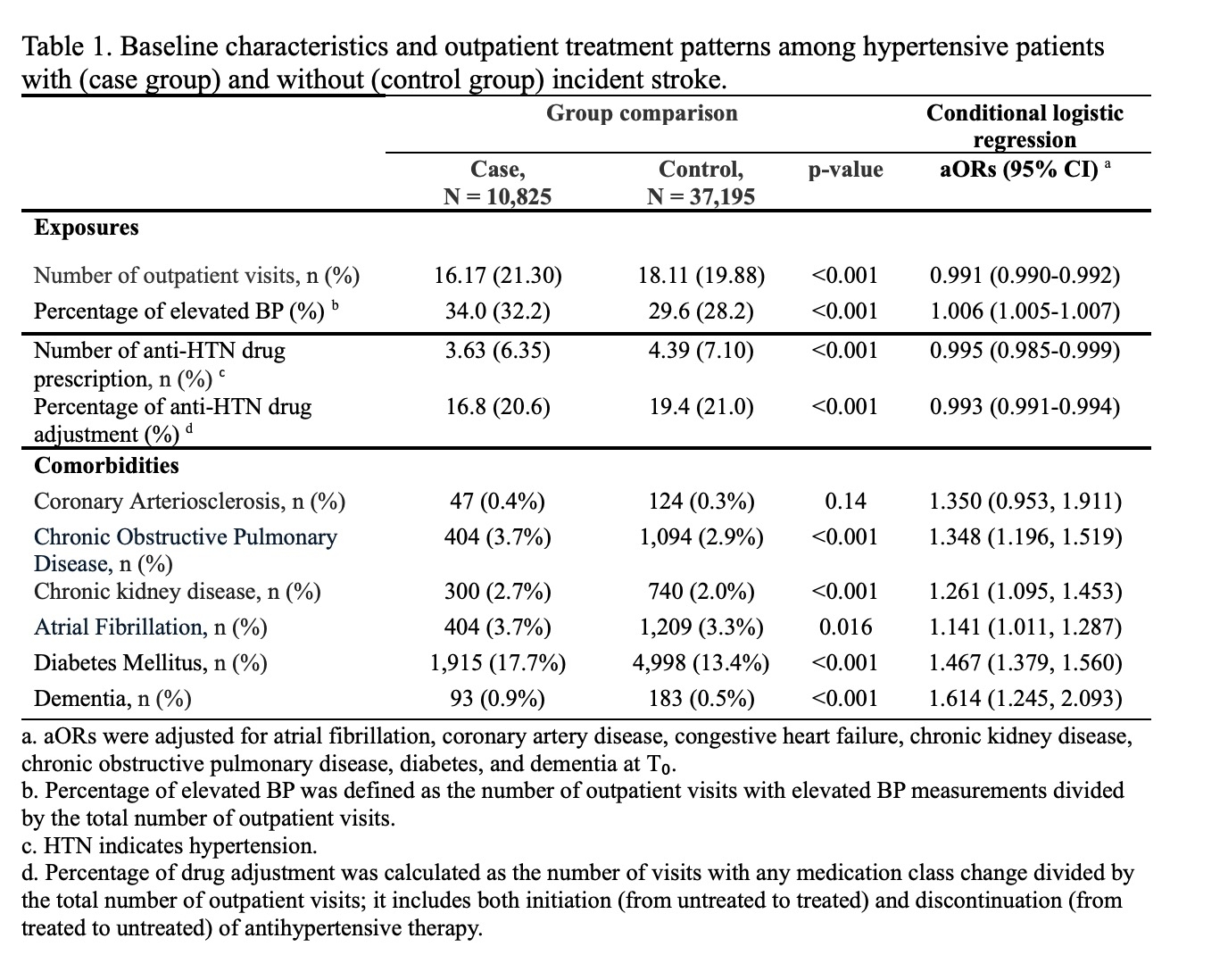 Table 1. Baseline characteristics and outpatient treatment patterns among hypertensive patients with (case group) and without (control group) incident stroke.

| | Group comparison | | | Conditional logistic regression |
|---|---|---|---|---|
| | Case, N = 10,825 | Control, N = 37,195 | p-value | aORs (95% CI) $^a$ |
| **Exposures** | | | | |
| Number of outpatient visits, n (%) | 16.17 (21.30) | 18.11 (19.88) | <0.001 | 0.991 (0.990-0.992) |
| Percentage of elevated BP (%) $^b$ | 34.0 (32.2) | 29.6 (28.2) | <0.001 | 1.006 (1.005-1.007) |
| Number of anti-HTN drug prescription, n (%) $^c$ | 3.63 (6.35) | 4.39 (7.10) | <0.001 | 0.995 (0.985-0.999) |
| Percentage of anti-HTN drug adjustment (%) $^d$ | 16.8 (20.6) | 19.4 (21.0) | <0.001 | 0.993 (0.991-0.994) |
| **Comorbidities** | | | | |
| Coronary Arteriosclerosis, n (%) | 47 (0.4%) | 124 (0.3%) | 0.14 | 1.350 (0.953, 1.911) |
| Chronic Obstructive Pulmonary Disease, n (%) | 404 (3.7%) | 1,094 (2.9%) | <0.001 | 1.348 (1.196, 1.519) |
| Chronic kidney disease, n (%) | 300 (2.7%) | 740 (2.0%) | <0.001 | 1.261 (1.095, 1.453) |
| Atrial Fibrillation, n (%) | 404 (3.7%) | 1,209 (3.3%) | 0.016 | 1.141 (1.011, 1.287) |
| Diabetes Mellitus, n (%) | 1,915 (17.7%) | 4,998 (13.4%) | <0.001 | 1.467 (1.379, 1.560) |
| Dementia, n (%) | 93 (0.9%) | 183 (0.5%) | <0.001 | 1.614 (1.245, 2.093) |

a. aORs were adjusted for atrial fibrillation, coronary artery disease, congestive heart failure, chronic kidney disease, chronic obstructive pulmonary disease, diabetes, and dementia at $T_0$.
b. Percentage of elevated BP was defined as the number of outpatient visits with elevated BP measurements divided by the total number of outpatient visits.
c. HTN indicates hypertension.
d. Percentage of drug adjustment was calculated as the number of visits with any medication class change divided by the total number of outpatient visits; it includes both initiation (from untreated to treated) and discontinuation (from treated to untreated) of antihypertensive therapy.